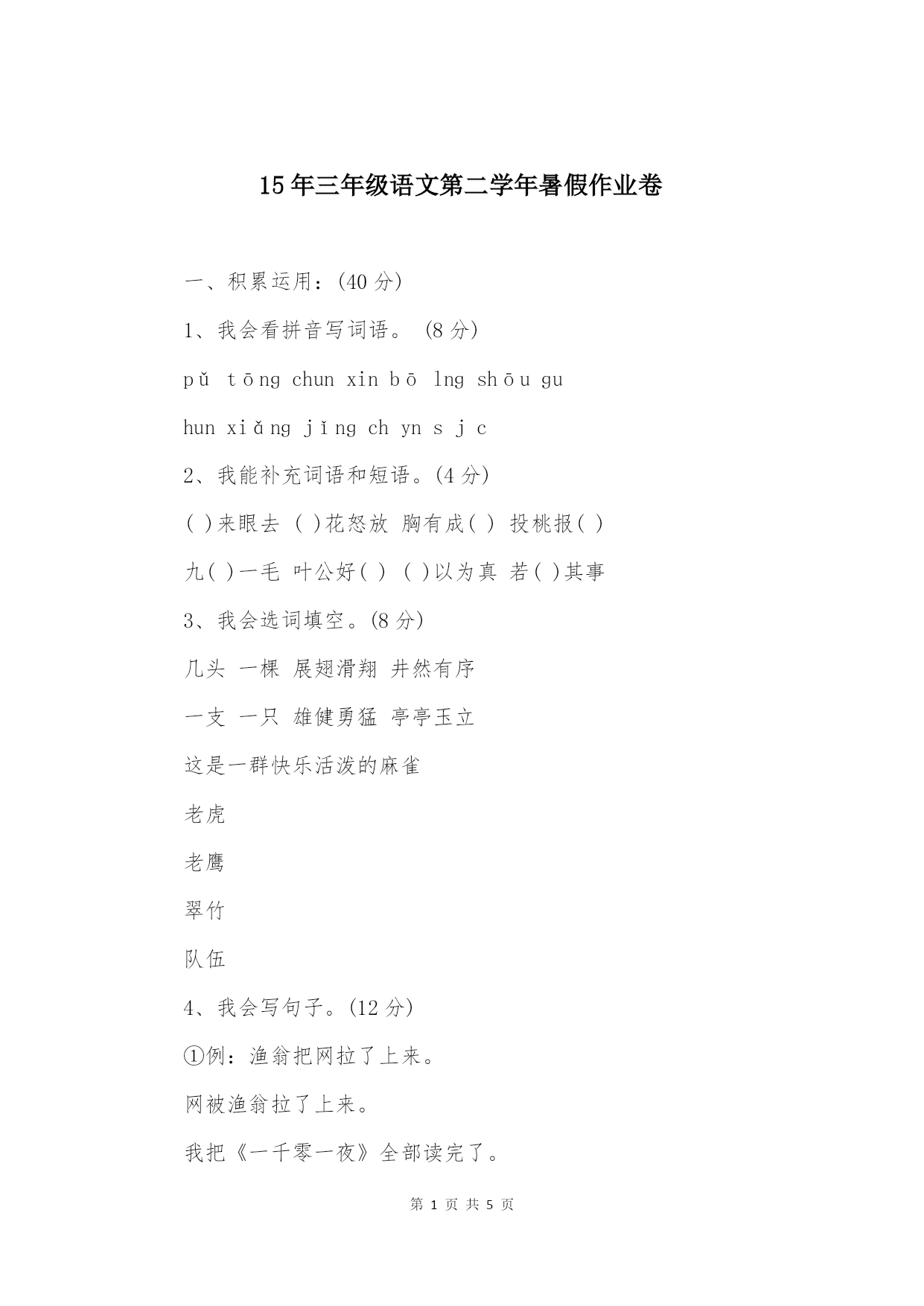 15年三年级语文第二学年暑假作业卷

一、积累运用：(40分)

1、我会看拼音写词语。 (8分)

pǔ tōng chun xin bō lng shōu gu

hun xiǎng jǐng ch yn s j c

2、我能补充词语和短语。(4分)

( )来眼去 ( )花怒放 胸有成( ) 投桃报( )

九( )一毛 叶公好( ) ( )以为真 若( )其事

3、我会选词填空。(8分)

几头 一棵 展翅滑翔 井然有序

一支 一只 雄健勇猛 亭亭玉立

这是一群快乐活泼的麻雀

老虎

老鹰

翠竹

队伍

4、我会写句子。(12分)

①例：渔翁把网拉了上来。

网被渔翁拉了上来。

我把《一千零一夜》全部读完了。

第 1 页 共 5 页